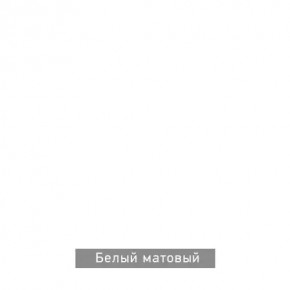 Белый матовый